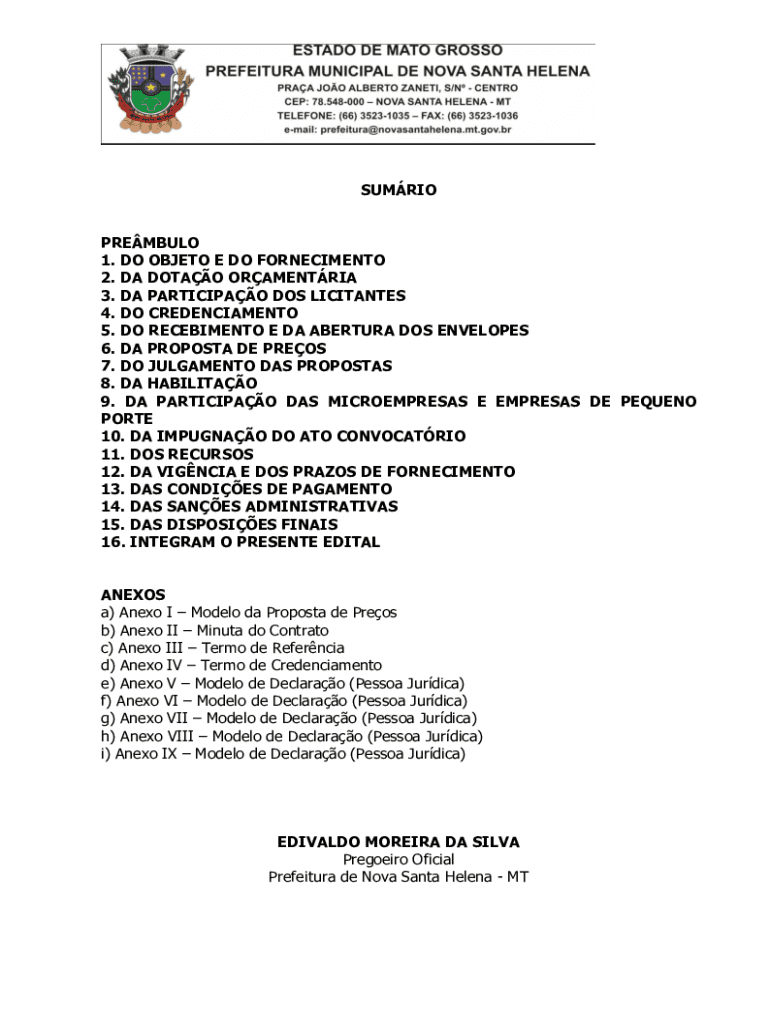 ESTADO DE MATO GROSSO
PREFEITURA MUNICIPAL DE NOVA SANTA HELENA
PRAÇA JOÃO ALBERTO ZANETI, S/Nº - CENTRO
CEP: 78.548-000 – NOVA SANTA HELENA - MT
TELEFONE: (66) 3523-1035 – FAX: (66) 3523-1036
e-mail: prefeitura@novasantahelena.mt.gov.br

SUMÁRIO

PREÂMBULO
1. DO OBJETO E DO FORNECIMENTO
2. DA DOTAÇÃO ORÇAMENTÁRIA
3. DA PARTICIPAÇÃO DOS LICITANTES
4. DO CREDENCIAMENTO
5. DO RECEBIMENTO E DA ABERTURA DOS ENVELOPES
6. DA PROPOSTA DE PREÇOS
7. DO JULGAMENTO DAS PROPOSTAS
8. DA HABILITAÇÃO
9. DA PARTICIPAÇÃO DAS MICROEMPRESAS E EMPRESAS DE PEQUENO PORTE
10. DA IMPUGNAÇÃO DO ATO CONVOCATÓRIO
11. DOS RECURSOS
12. DA VIGÊNCIA E DOS PRAZOS DE FORNECIMENTO
13. DAS CONDIÇÕES DE PAGAMENTO
14. DAS SANÇÕES ADMINISTRATIVAS
15. DAS DISPOSIÇÕES FINAIS
16. INTEGRAM O PRESENTE EDITAL

ANEXOS
a) Anexo I – Modelo da Proposta de Preços
b) Anexo II – Minuta do Contrato
c) Anexo III – Termo de Referência
d) Anexo IV – Termo de Credenciamento
e) Anexo V – Modelo de Declaração (Pessoa Jurídica)
f) Anexo VI – Modelo de Declaração (Pessoa Jurídica)
g) Anexo VII – Modelo de Declaração (Pessoa Jurídica)
h) Anexo VIII – Modelo de Declaração (Pessoa Jurídica)
i) Anexo IX – Modelo de Declaração (Pessoa Jurídica)

EDIVALDO MOREIRA DA SILVA
Pregoeiro Oficial
Prefeitura de Nova Santa Helena - MT